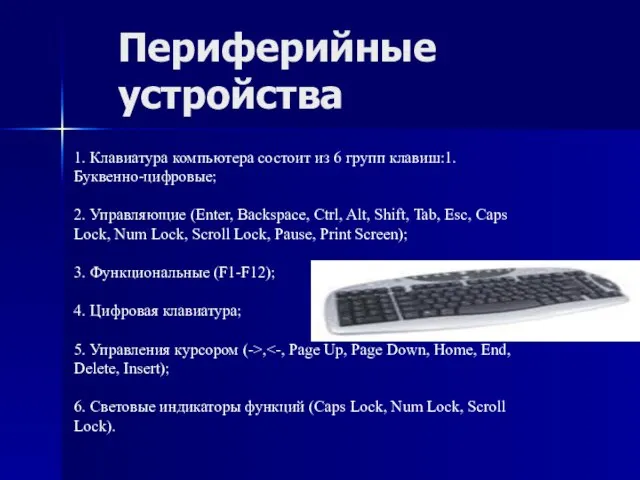 Периферийные устройства

1. Клавиатура компьютера состоит из 6 групп клавиш:1. Буквенно-цифровые;

2. Управляющие (Enter, Backspace, Ctrl, Alt, Shift, Tab, Esc, Caps Lock, Num Lock, Scroll Lock, Pause, Print Screen);

3. Функциональные (F1-F12);

4. Цифровая клавиатура;

5. Управления курсором (->,<-, Page Up, Page Down, Home, End, Delete, Insert);

6. Световые индикаторы функций (Caps Lock, Num Lock, Scroll Lock).